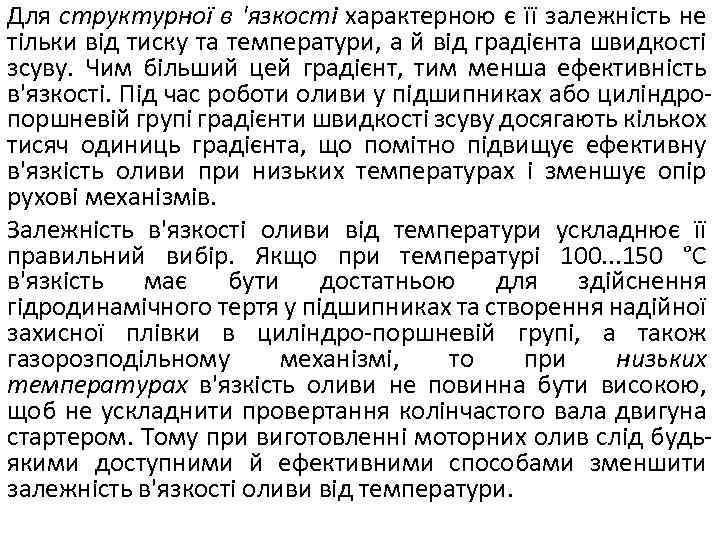 Для структурної в 'язкості характерною є її залежність не тільки від тиску та температури, а й від градієнта швидкості зсуву. Чим більший цей градієнт, тим менша ефективність в'язкості. Під час роботи оливи у підшипниках або циліндро-поршневій групі градієнти швидкості зсуву досягають кількох тисяч одиниць градієнта, що помітно підвищує ефективну в'язкість оливи при низьких температурах і зменшує опір рухові механізмів.

Залежність в'язкості оливи від температури ускладнює її правильний вибір. Якщо при температурі 100...150 °С в'язкість має бути достатньою для здійснення гідродинамічного тертя у підшипниках та створення надійної захисної плівки в циліндро-поршневій групі, а також газорозподільному механізмі, то при низьких температурах в'язкість оливи не повинна бути високою, щоб не ускладнити провертання колінчастого вала двигуна стартером. Тому при виготовленні моторних олив слід будь-якими доступними й ефективними способами зменшити залежність в'язкості оливи від температури.